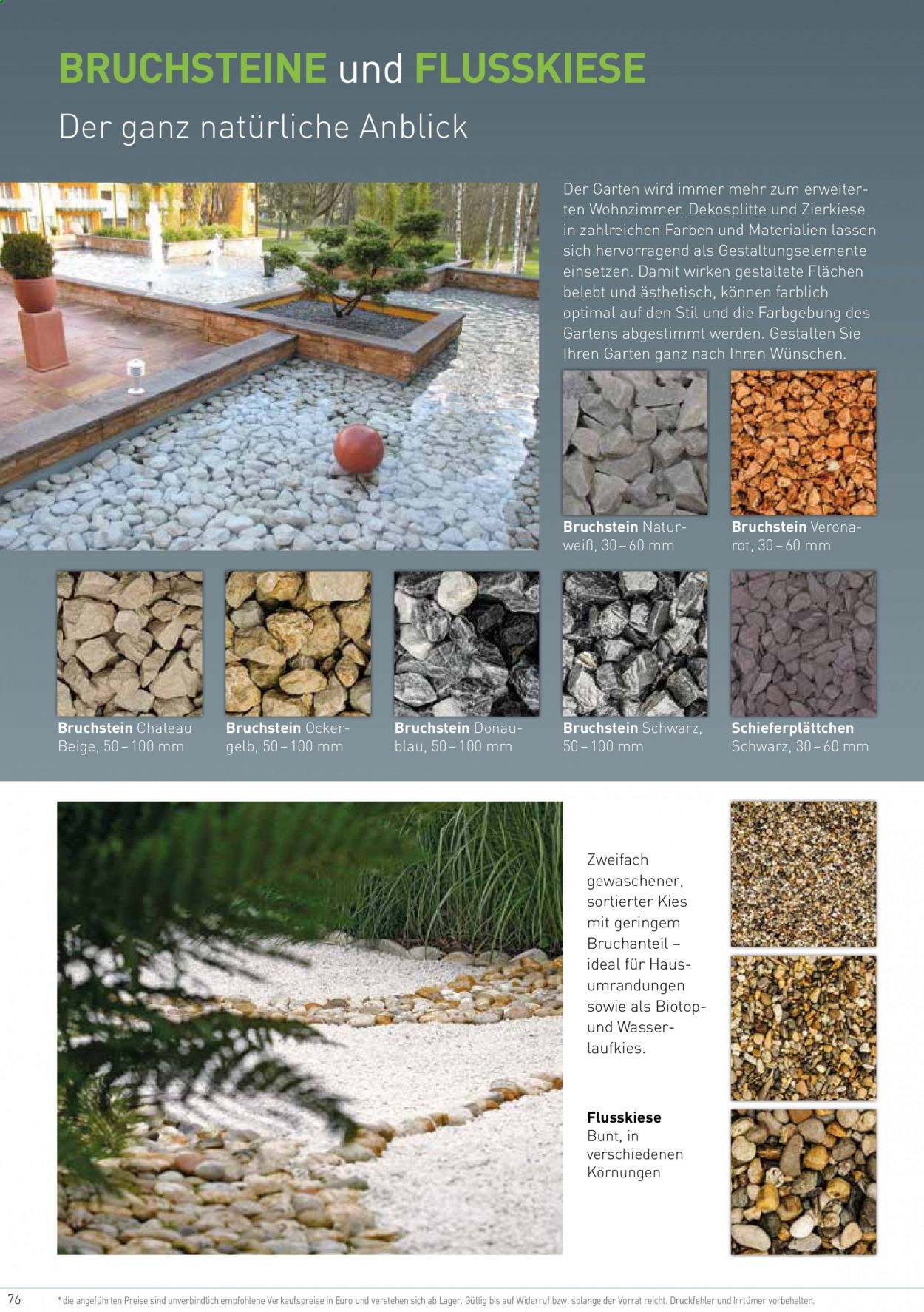 BRUCHSTEINE und FLUSSKIESE

Der ganz natürliche Anblick

Der Garten wird immer mehr zum erweiterten Wohnzimmer. Dekosplitte und Zierkiese in zahlreichen Farben und Materialien lassen sich hervorragend als Gestaltungselemente einsetzen. Damit wirken gestaltete Flächen belebt und ästhetisch, können farblich optimal auf den Stil und die Farbgebung des Gartens abgestimmt werden. Gestalten Sie Ihren Garten ganz nach Ihren Wünschen.

Bruchstein Naturweiß, 30 – 60 mm

Bruchstein Veronarot, 30 – 60 mm

Bruchstein Chateau Beige, 50 – 100 mm

Bruchstein Ockergelb, 50 – 100 mm

Bruchstein Donaublau, 50 – 100 mm

Bruchstein Schwarz, 50 – 100 mm

Schieferplättchen Schwarz, 30 – 60 mm

Zweifach gewaschener, sortierter Kies mit geringem Bruchanteil – ideal für Hausumrandungen sowie als Biotop- und Wasserlaufkies.

Flusskiese Bunt, in verschiedenen Körnungen

76

* die angeführten Preise sind unverbindlich empfohlene Verkaufspreise in Euro und verstehen sich ab Lager. Gültig bis auf Widerruf bzw. solange der Vorrat reicht. Druckfehler und Irrtümer vorbehalten.